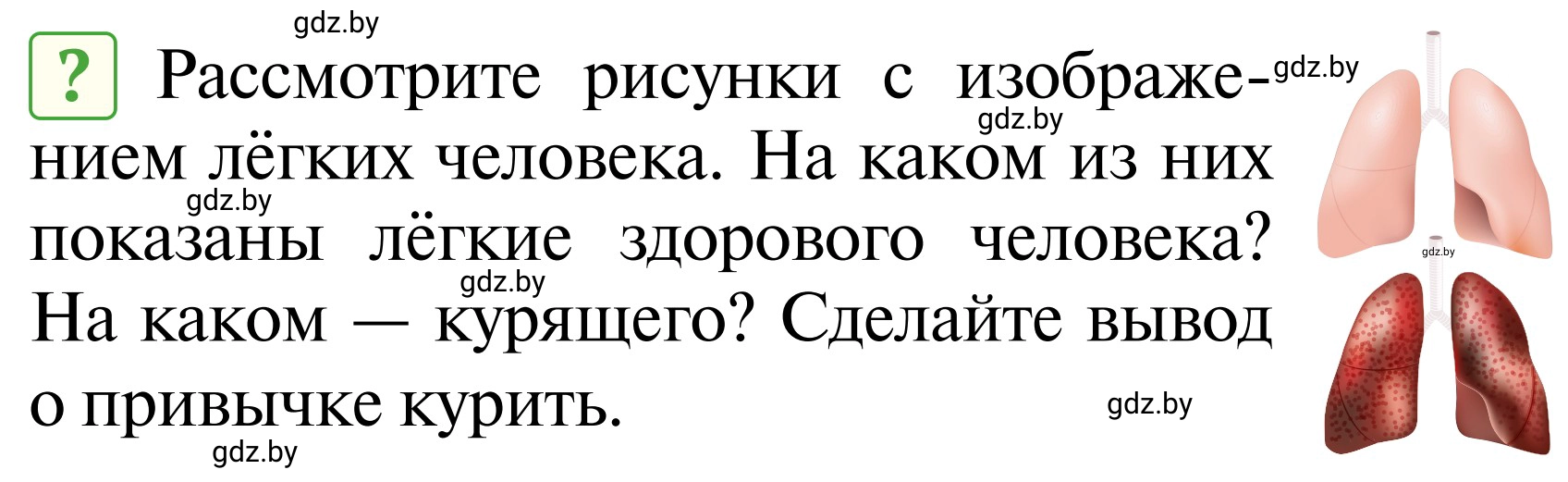 gdz.by

? Рассмотрите рисунки с изображением лёгких человека. На каком из них показаны лёгкие здорового человека? На каком — курящего? Сделайте вывод о привычке курить.

gdz.by
gdz.by
gdz.by
gdz.by
gdz.by
gdz.by
gdz.by